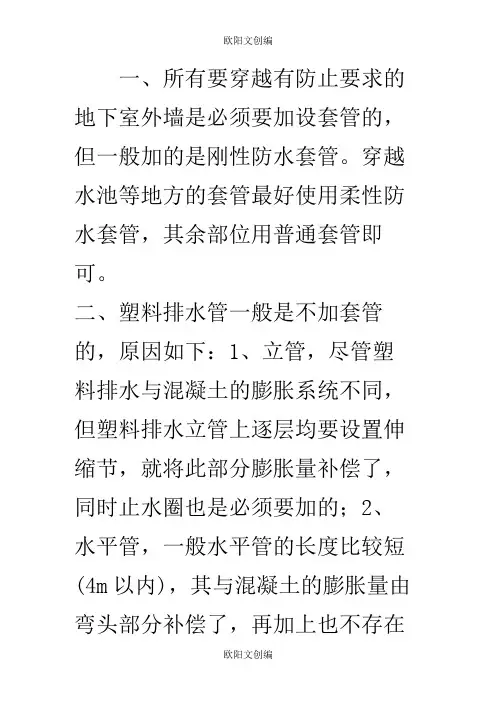 欧阳文创编

一、所有要穿越有防止要求的地下室外墙是必须要加设套管的，但一般加的是刚性防水套管。穿越水池等地方的套管最好使用柔性防水套管，其余部位用普通套管即可。

二、塑料排水管一般是不加套管的，原因如下：1、立管，尽管塑料排水与混凝土的膨胀系统不同，但塑料排水立管上逐层均要设置伸缩节，就将此部分膨胀量补偿了，同时止水圈也是必须要加的；2、水平管，一般水平管的长度比较短(4m 以内)，其与混凝土的膨胀量由弯头部分补偿了，再加上也不存在

欧阳文创编